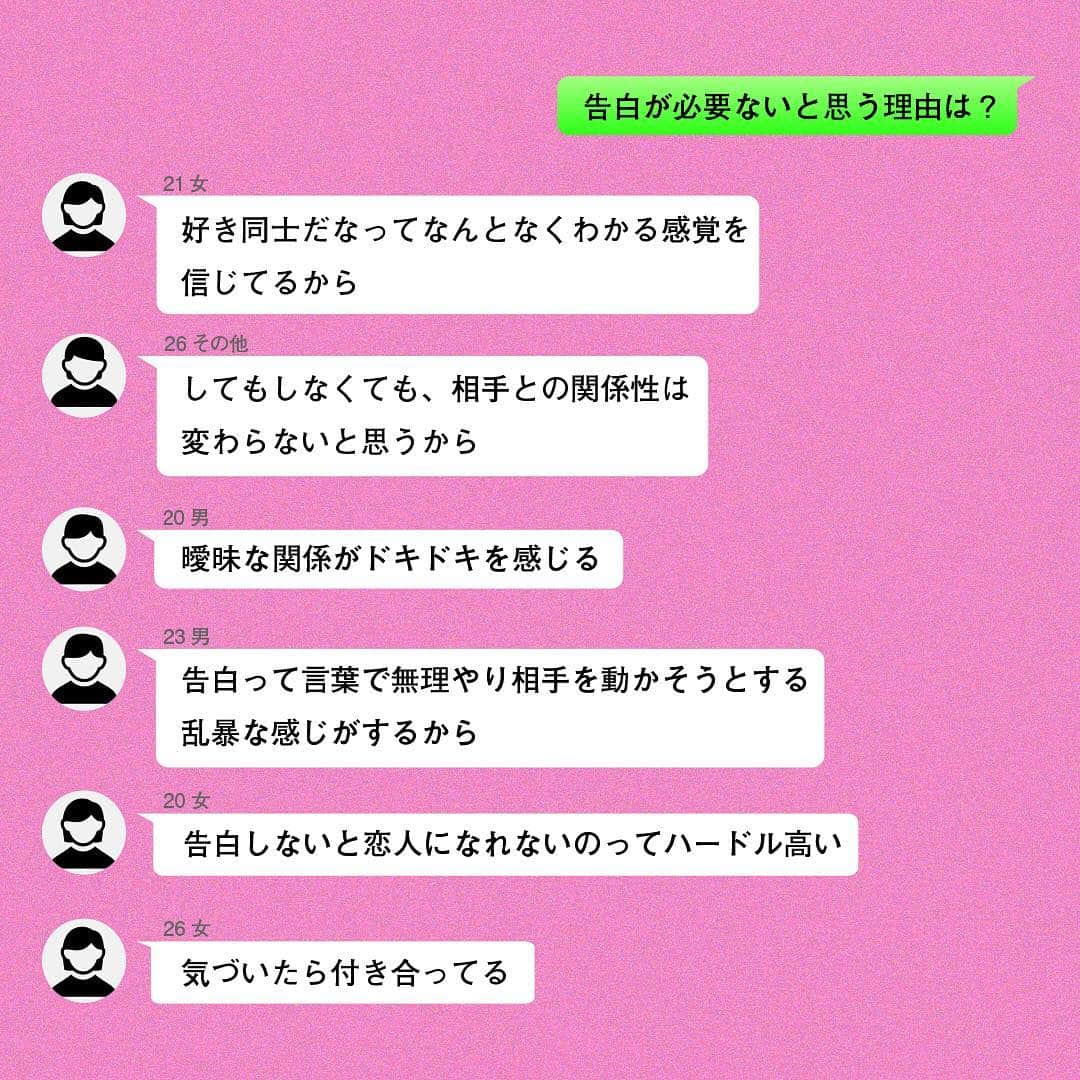 告白が必要ないと思う理由は？

21 女

好き同士だなってなんとなくわかる感覚を信じてるから

26 その他

してもしなくても、相手との関係性は変わらないと思うから

20 男

曖昧な関係がドキドキを感じる

23 男

告白って言葉で無理やり相手を動かそうとする乱暴な感じがするから

20 女

告白しないと恋人になれないのってハードル高い

26 女

気づいたら付き合ってる